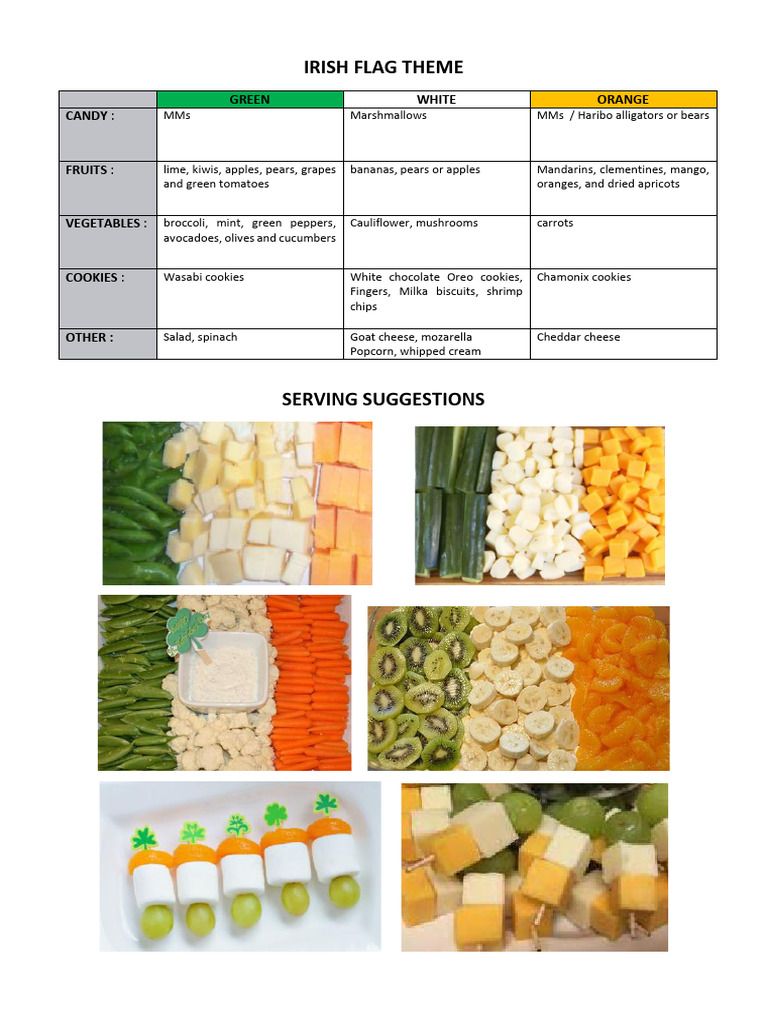 IRISH FLAG THEME

|  | GREEN | WHITE | ORANGE |
|---|---|---|---|
| CANDY : | MMs | Marshmallows | MMs / Haribo alligators or bears |
| FRUITS : | lime, kiwis, apples, pears, grapes and green tomatoes | bananas, pears or apples | Mandarins, clementines, mango, oranges, and dried apricots |
| VEGETABLES : | broccoli, mint, green peppers, avocadoes, olives and cucumbers | Cauliflower, mushrooms | carrots |
| COOKIES : | Wasabi cookies | White chocolate Oreo cookies, Fingers, Milka biscuits, shrimp chips | Chamonix cookies |
| OTHER : | Salad, spinach | Goat cheese, mozarella Popcorn, whipped cream | Cheddar cheese |

SERVING SUGGESTIONS